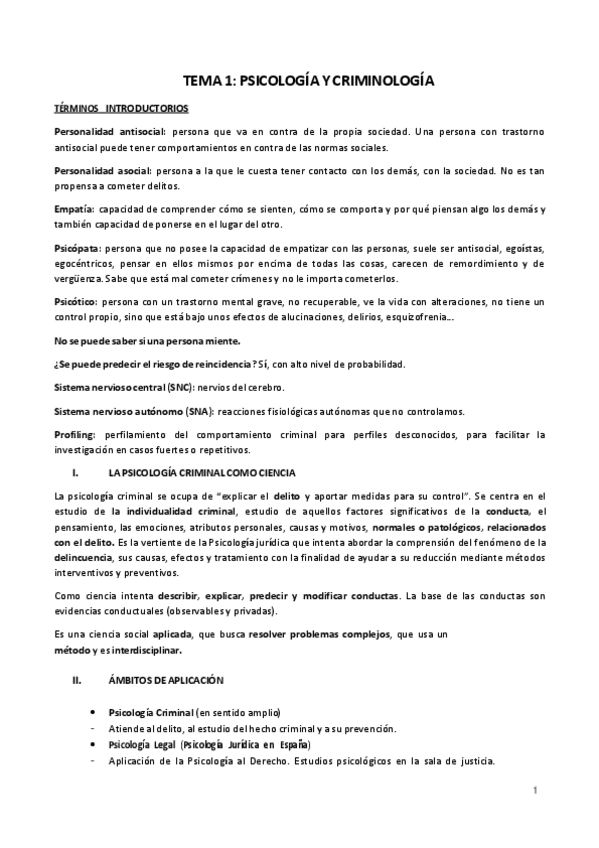 TEMA 1: PSICOLOGÍA Y CRIMINOLOGÍA

TÉRMINOS INTRODUCTORIOS

Personalidad antisocial: persona que va en contra de la propia sociedad. Una persona con trastorno antisocial puede tener comportamientos en contra de las normas sociales.

Personalidad asocial: persona a la que le cuesta tener contacto con los demás, con la sociedad. No es tan propensa a cometer delitos.

Empatía: capacidad de comprender cómo se sienten, cómo se comporta y por qué piensan algo los demás y también capacidad de ponerse en el lugar del otro.

Psicópata: persona que no posee la capacidad de empatizar con las personas, suele ser antisocial, egoístas, egocéntricos, pensar en ellos mismos por encima de todas las cosas, carecen de remordimiento y de vergüenza. Sabe que está mal cometer crímenes y no le importa cometerlos.

Psicótico: persona con un trastorno mental grave, no recuperable, ve la vida con alteraciones, no tiene un control propio, sino que está bajo unos efectos de alucinaciones, delirios, esquizofrenia...

No se puede saber si una persona miente.

¿Se puede predecir el riesgo de reincidencia? Sí, con alto nivel de probabilidad.

Sistema nervioso central (SNC): nervios del cerebro.

Sistema nervioso autónomo (SNA): reacciones fisiológicas autónomas que no controlamos.

Profiling: perfilamiento del comportamiento criminal para perfiles desconocidos, para facilitar la investigación en casos fuertes o repetitivos.

I. LA PSICOLOGÍA CRIMINAL COMO CIENCIA

La psicología criminal se ocupa de "explicar el delito y aportar medidas para su control". Se centra en el estudio de la individualidad criminal, estudio de aquellos factores significativos de la conducta, el pensamiento, las emociones, atributos personales, causas y motivos, normales o patológicos, relacionados con el delito. Es la vertiente de la Psicología jurídica que intenta abordar la comprensión del fenómeno de la delincuencia, sus causas, efectos y tratamiento con la finalidad de ayudar a su reducción mediante métodos interventivos y preventivos.

Como ciencia intenta describir, explicar, predecir y modificar conductas. La base de las conductas son evidencias conductuales (observables y privadas).

Es una ciencia social aplicada, que busca resolver problemas complejos, que usa un método y es interdisciplinar.

II. ÁMBITOS DE APLICACIÓN

• Psicología Criminal (en sentido amplio)
- Atiende al delito, al estudio del hecho criminal y a su prevención.
• Psicología Legal (Psicología Jurídica en España)
- Aplicación de la Psicología al Derecho. Estudios psicológicos en la sala de justicia.

1